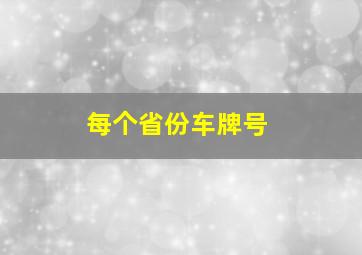 每个省份车牌号